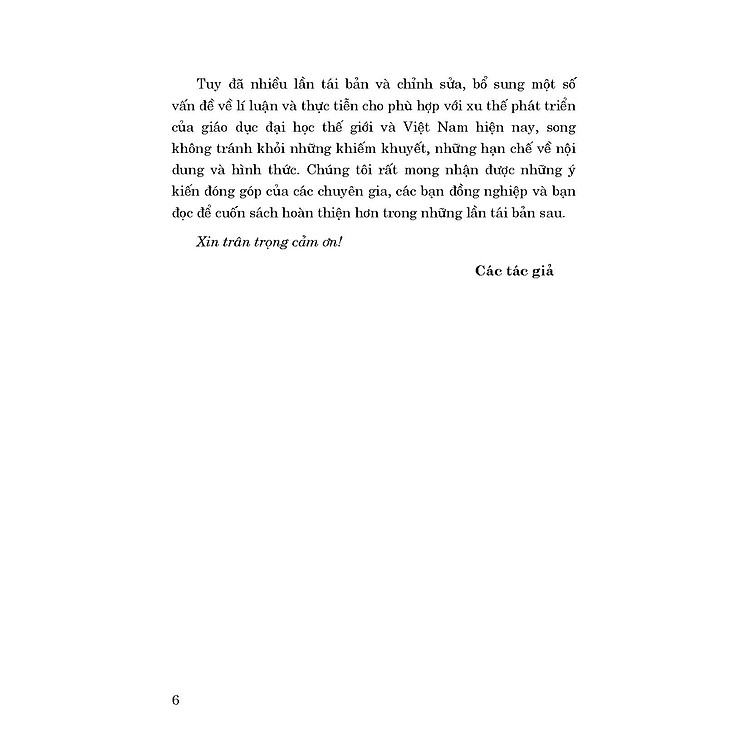 Tuy đã nhiều lần tái bản và chỉnh sửa, bổ sung một số vấn đề về lí luận và thực tiễn cho phù hợp với xu thế phát triển của giáo dục đại học thế giới và Việt Nam hiện nay, song không tránh khỏi những khiếm khuyết, những hạn chế về nội dung và hình thức. Chúng tôi rất mong nhận được những ý kiến đóng góp của các chuyên gia, các bạn đồng nghiệp và bạn đọc để cuốn sách hoàn thiện hơn trong những lần tái bản sau.

Xin trân trọng cảm ơn!

Các tác giả

6